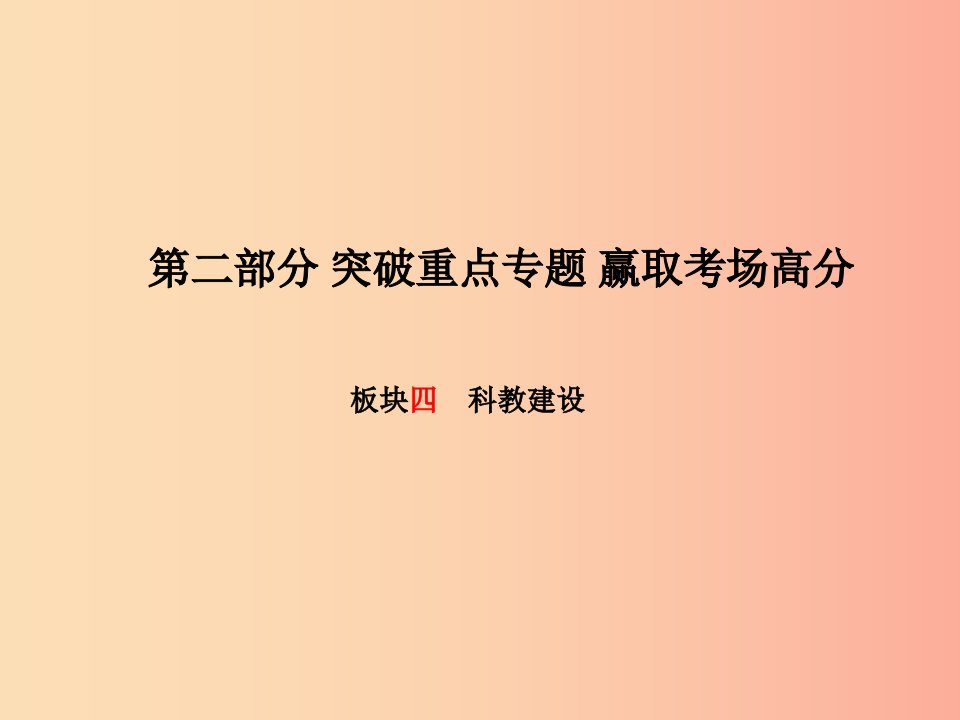 第二部分 突破重点专题 赢取考场高分

板块四　科教建设